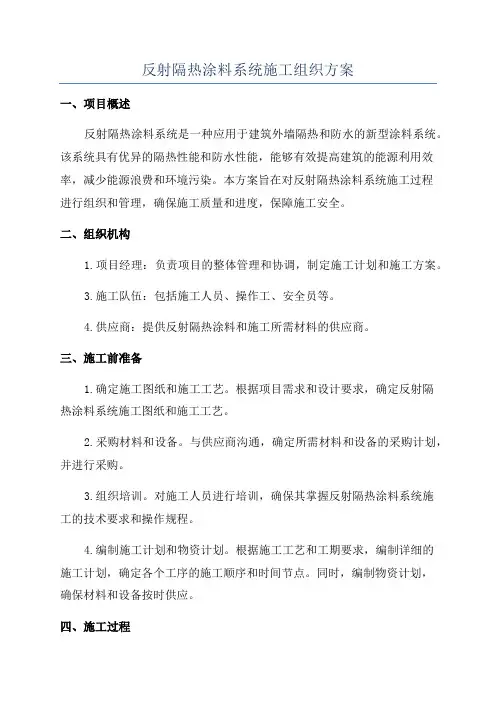 反射隔热涂料系统施工组织方案

一、项目概述

反射隔热涂料系统是一种应用于建筑外墙隔热和防水的新型涂料系统。该系统具有优异的隔热性能和防水性能，能够有效提高建筑的能源利用效率，减少能源浪费和环境污染。本方案旨在对反射隔热涂料系统施工过程进行组织和管理，确保施工质量和进度，保障施工安全。

二、组织机构

1.项目经理：负责项目的整体管理和协调，制定施工计划和施工方案。

3.施工队伍：包括施工人员、操作工、安全员等。

4.供应商：提供反射隔热涂料和施工所需材料的供应商。

三、施工前准备

1.确定施工图纸和施工工艺。根据项目需求和设计要求，确定反射隔热涂料系统施工图纸和施工工艺。

2.采购材料和设备。与供应商沟通，确定所需材料和设备的采购计划，并进行采购。

3.组织培训。对施工人员进行培训，确保其掌握反射隔热涂料系统施工的技术要求和操作规程。

4.编制施工计划和物资计划。根据施工工艺和工期要求，编制详细的施工计划，确定各个工序的施工顺序和时间节点。同时，编制物资计划，确保材料和设备按时供应。

四、施工过程